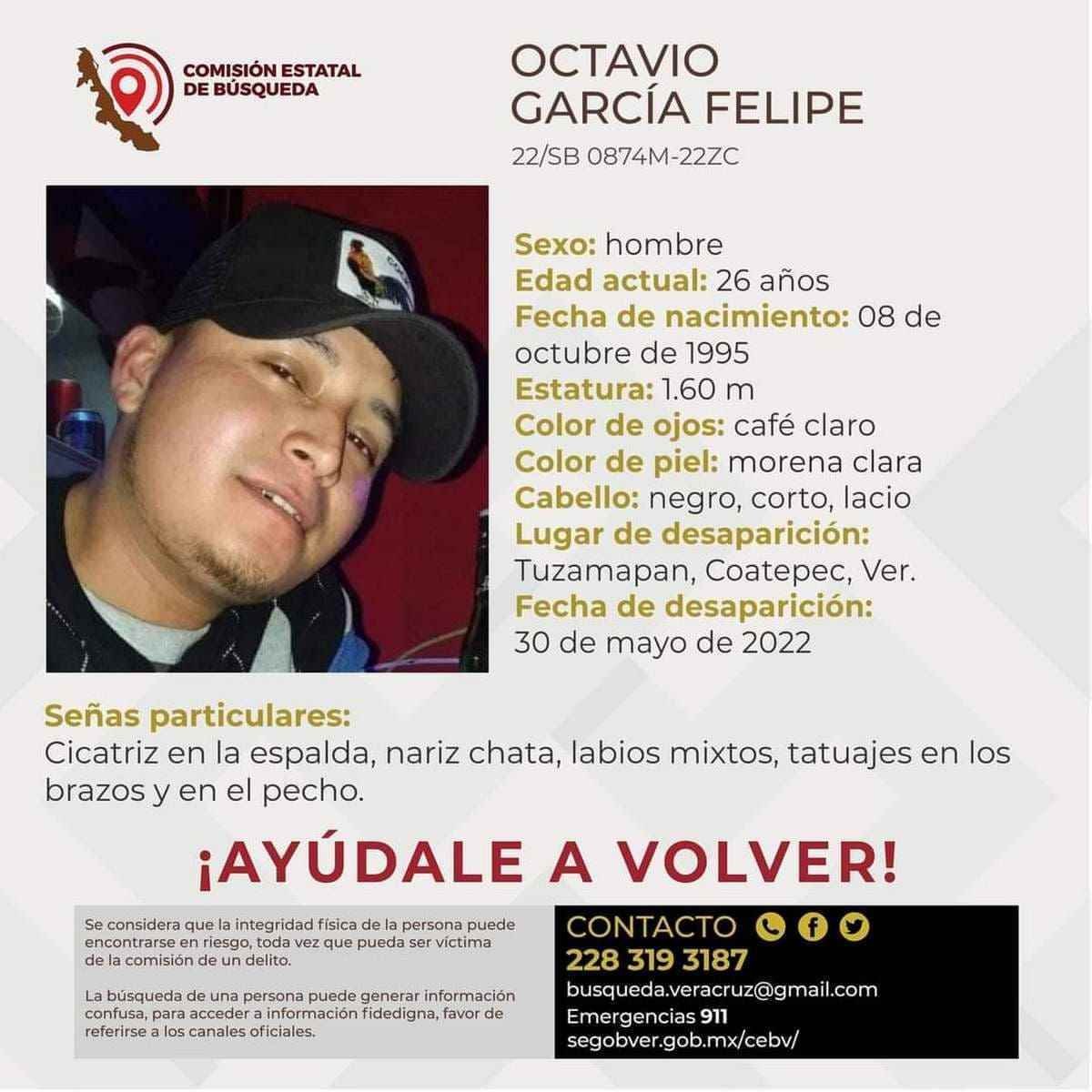 COMISIÓN ESTATAL DE BÚSQUEDA

OCTAVIO GARCÍA FELIPE
22/SB 0874M-22ZC

Sexo: hombre
Edad actual: 26 años
Fecha de nacimiento: 08 de octubre de 1995
Estatura: 1.60 m
Color de ojos: café claro
Color de piel: morena clara
Cabello: negro, corto, lacio
Lugar de desaparición: Tuzamapan, Coatepec, Ver.
Fecha de desaparición: 30 de mayo de 2022

Señas particulares:
Cicatriz en la espalda, nariz chata, labios mixtos, tatuajes en los brazos y en el pecho.

¡AYÚDALE A VOLVER!

Se considera que la integridad física de la persona puede encontrarse en riesgo, toda vez que pueda ser víctima de la comisión de un delito.

La búsqueda de una persona puede generar información confusa, para acceder a información fidedigna, favor de referirse a los canales oficiales.

CONTACTO
228 319 3187
busqueda.veracruz@gmail.com
Emergencias 911
segobver.gob.mx/cebv/